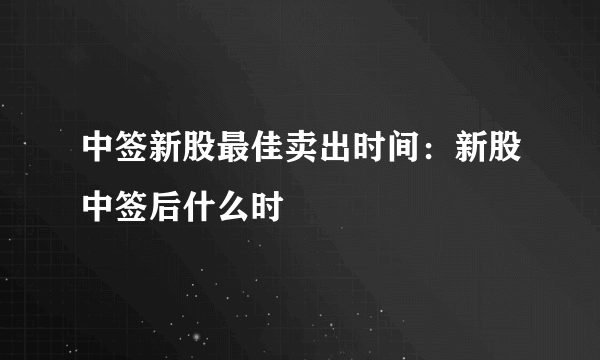 中签新股最佳卖出时间：新股中签后什么时